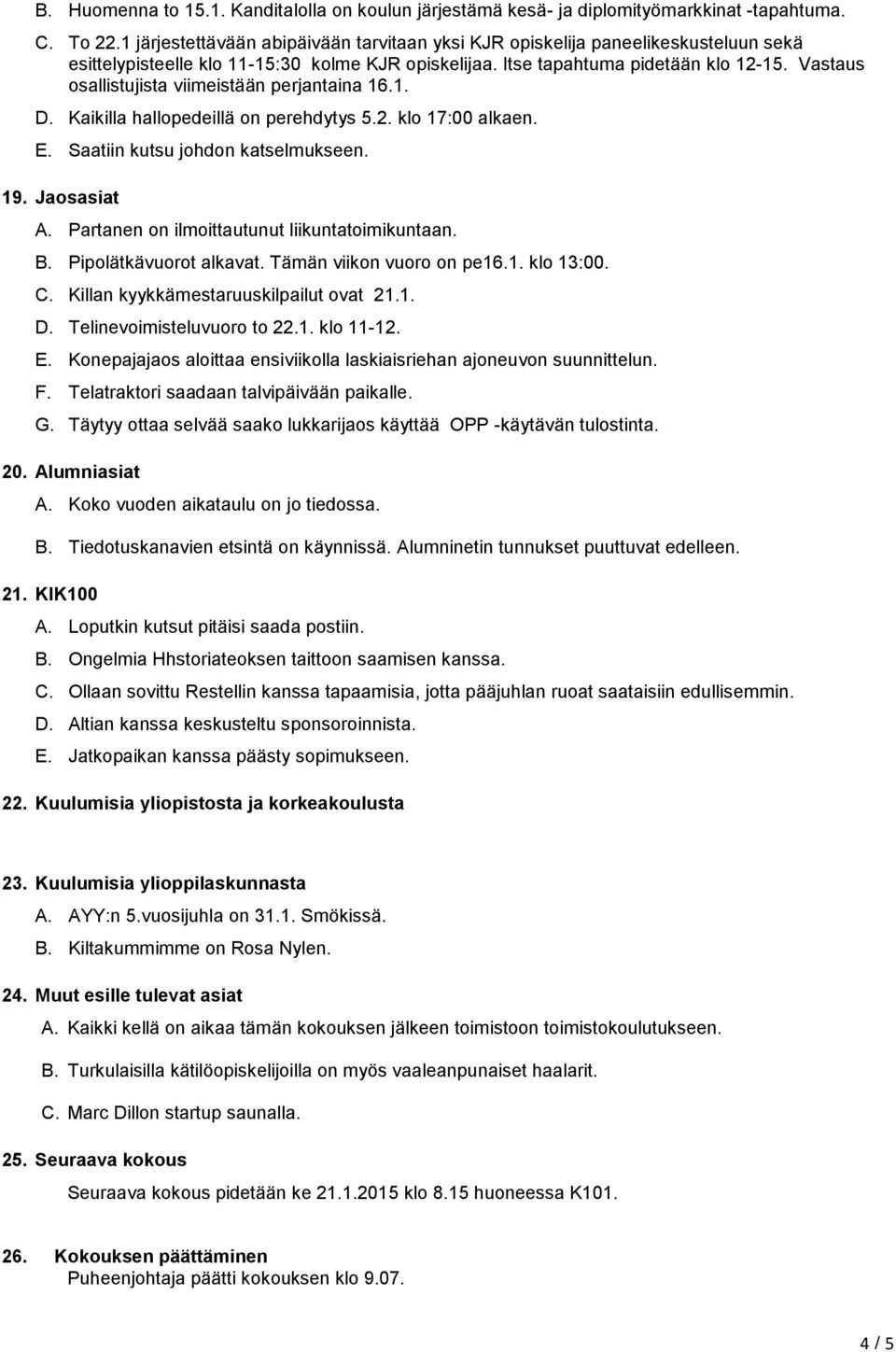 B. Huomenna to 15.1. Kanditalolla on koulun järjestämä kesä- ja diplomityömarkkinat -tapahtuma.

C. To 22.1 järjestettävään abipäivään tarvitaan yksi KJR opiskelija paneelikeskusteluun sekä esittelypisteelle klo 11-15:30 kolme KJR opiskelijaa. Itse tapahtuma pidetään klo 12-15. Vastaus osallistujista viimeistään perjantaina 16.1.

D. Kaikilla hallopedeillä on perehdytys 5.2. klo 17:00 alkaen.

E. Saatiin kutsu johdon katselmukseen.

19. Jaosasiat

A. Partanen on ilmoittautunut liikuntatoimikuntaan.

B. Pipolätkävuorot alkavat. Tämän viikon vuoro on pe16.1. klo 13:00.

C. Killan kyykkämestaruuskilpailut ovat 21.1.

D. Telinevoimisteluvuoro to 22.1. klo 11-12.

E. Konepajajaos aloittaa ensiviikolla laskiaisriehan ajoneuvon suunnittelun.

F. Telatraktori saadaan talvipäivään paikalle.

G. Täytyy ottaa selvää saako lukkarijaos käyttää OPP -käytävän tulostinta.

20. Alumniasiat

A. Koko vuoden aikataulu on jo tiedossa.

B. Tiedotuskanavien etsintä on käynnissä. Alumninetin tunnukset puuttuvat edelleen.

21. KIK100

A. Loputkin kutsut pitäisi saada postiin.

B. Ongelmia Hhstoriateoksen taittoon saamisen kanssa.

C. Ollaan sovittu Restellin kanssa tapaamisia, jotta pääjuhlan ruoat saataisiin edullisemmin.

D. Altian kanssa keskusteltu sponsoroinnista.

E. Jatkopaikan kanssa päästy sopimukseen.

22. Kuulumisia yliopistosta ja korkeakoulusta

23. Kuulumisia ylioppilaskunnasta

A. AYY:n 5.vuosijuhla on 31.1. Smökissä.

B. Kiltakummimme on Rosa Nylen.

24. Muut esille tulevat asiat

A. Kaikki kellä on aikaa tämän kokouksen jälkeen toimistoon toimistokoulutukseen.

B. Turkulaisilla kätilöopiskelijoilla on myös vaaleanpunaiset haalarit.

C. Marc Dillon startup saunalla.

25. Seuraava kokous

Seuraava kokous pidetään ke 21.1.2015 klo 8.15 huoneessa K101.

26. Kokouksen päättäminen

Puheenjohtaja päätti kokouksen klo 9.07.

4 / 5